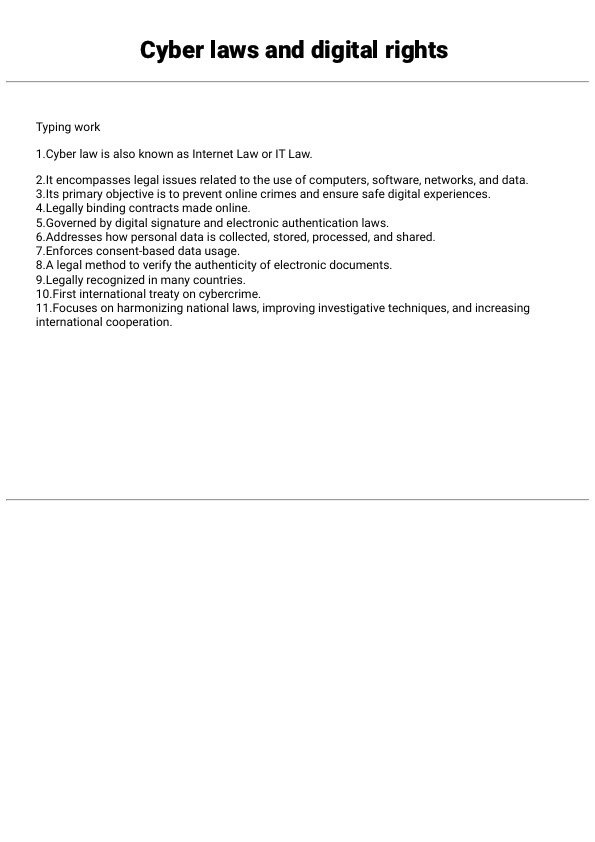 Cyber laws and digital rights

Typing work

1.Cyber law is also known as Internet Law or IT Law.

2.It encompasses legal issues related to the use of computers, software, networks, and data.
3.Its primary objective is to prevent online crimes and ensure safe digital experiences.
4.Legally binding contracts made online.
5.Governed by digital signature and electronic authentication laws.
6.Addresses how personal data is collected, stored, processed, and shared.
7.Enforces consent-based data usage.
8.A legal method to verify the authenticity of electronic documents.
9.Legally recognized in many countries.
10.First international treaty on cybercrime.
11.Focuses on harmonizing national laws, improving investigative techniques, and increasing international cooperation.